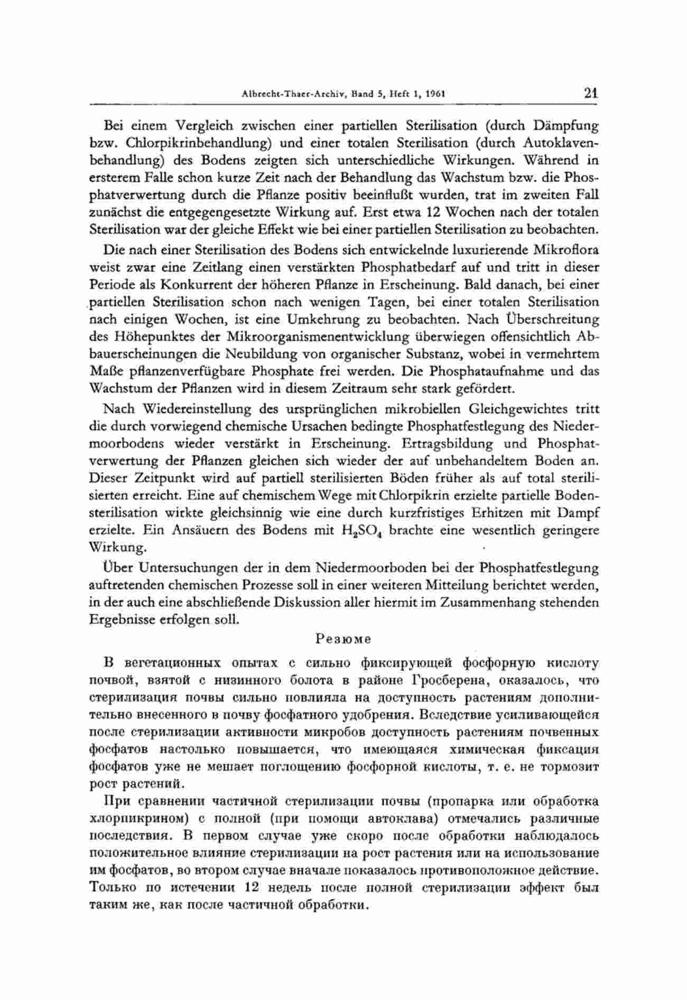 Albrecht-Thaer-Archiv, Band 5, Heft 1, 1961 21

Bei einem Vergleich zwischen einer partiellen Sterilisation (durch Dämpfung bzw. Chlorpikrinbehandlung) und einer totalen Sterilisation (durch Autoklavenbehandlung) des Bodens zeigten sich unterschiedliche Wirkungen. Während in ersterem Falle schon kurze Zeit nach der Behandlung das Wachstum bzw. die Phosphatverwertung durch die Pflanze positiv beeinflußt wurden, trat im zweiten Fall zunächst die entgegengesetzte Wirkung auf. Erst etwa 12 Wochen nach der totalen Sterilisation war der gleiche Effekt wie bei einer partiellen Sterilisation zu beobachten.

Die nach einer Sterilisation des Bodens sich entwickelnde luxurierende Mikroflora weist zwar eine Zeitlang einen verstärkten Phosphatbedarf auf und tritt in dieser Periode als Konkurrent der höheren Pflanze in Erscheinung. Bald danach, bei einer partiellen Sterilisation schon nach wenigen Tagen, bei einer totalen Sterilisation nach einigen Wochen, ist eine Umkehrung zu beobachten. Nach Überschreitung des Höhepunktes der Mikroorganismenentwicklung überwiegen offensichtlich Abbauerscheinungen die Neubildung von organischer Substanz, wobei in vermehrtem Maße pflanzenverfügbare Phosphate frei werden. Die Phosphataufnahme und das Wachstum der Pflanzen wird in diesem Zeitraum sehr stark gefördert.

Nach Wiedereinstellung des ursprünglichen mikrobiellen Gleichgewichtes tritt die durch vorwiegend chemische Ursachen bedingte Phosphatfestlegung des Niedermoorbodens wieder verstärkt in Erscheinung. Ertragsbildung und Phosphatverwertung der Pflanzen gleichen sich wieder der auf unbehandeltem Boden an. Dieser Zeitpunkt wird auf partiell sterilisierten Böden früher als auf total sterilisierten erreicht. Eine auf chemischem Wege mit Chlorpikrin erzielte partielle Bodensterilisation wirkte gleichsinnig wie eine durch kurzfristiges Erhitzen mit Dampf erzielte. Ein Ansäuern des Bodens mit $H_2SO_4$ brachte eine wesentlich geringere Wirkung.

Über Untersuchungen der in dem Niedermoorboden bei der Phosphatfestlegung auftretenden chemischen Prozesse soll in einer weiteren Mitteilung berichtet werden, in der auch eine abschließende Diskussion aller hiermit im Zusammenhang stehenden Ergebnisse erfolgen soll.

Резюме

В вегетационных опытах с сильно фиксирующей фосфорную кислоту почвой, взятой с низинного болота в районе Гросберена, оказалось, что стерилизация почвы сильно повлияла на доступность растениям дополнительно внесенного в почву фосфатного удобрения. Вследствие усиливающейся после стерилизации активности микробов доступность растениям почвенных фосфатов настолько повышается, что имеющаяся химическая фиксация фосфатов уже не мешает поглощению фосфорной кислоты, т. е. не тормозит рост растений.

При сравнении частичной стерилизации почвы (пропарка или обработка хлорпикрином) с полной (при помощи автоклава) отмечались различные последствия. В первом случае уже скоро после обработки наблюдалось положительное влияние стерилизации на рост растения или на использование им фосфатов, во втором случае вначале показалось противоположное действие. Только по истечении 12 недель после полной стерилизации эффект был таким же, как после частичной обработки.